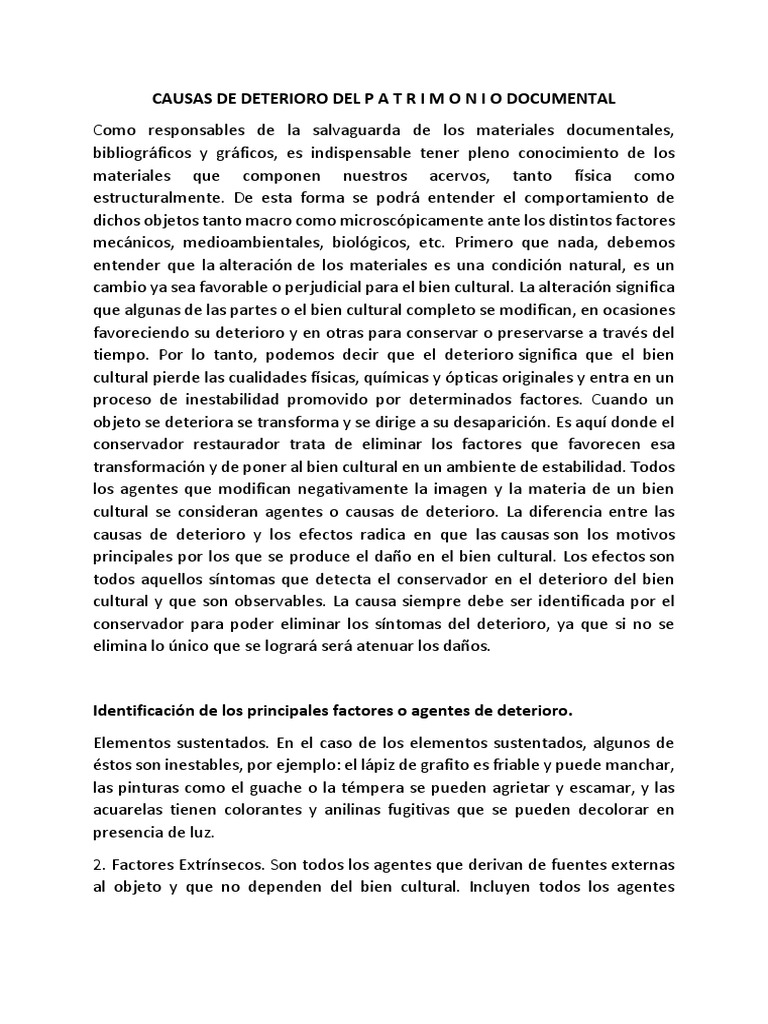 CAUSAS DE DETERIORO DEL P A T R I M O N I O DOCUMENTAL

Como responsables de la salvaguarda de los materiales documentales, bibliográficos y gráficos, es indispensable tener pleno conocimiento de los materiales que componen nuestros acervos, tanto física como estructuralmente. De esta forma se podrá entender el comportamiento de dichos objetos tanto macro como microscópicamente ante los distintos factores mecánicos, medioambientales, biológicos, etc. Primero que nada, debemos entender que la alteración de los materiales es una condición natural, es un cambio ya sea favorable o perjudicial para el bien cultural. La alteración significa que algunas de las partes o el bien cultural completo se modifican, en ocasiones favoreciendo su deterioro y en otras para conservar o preservarse a través del tiempo. Por lo tanto, podemos decir que el deterioro significa que el bien cultural pierde las cualidades físicas, químicas y ópticas originales y entra en un proceso de inestabilidad promovido por determinados factores. Cuando un objeto se deteriora se transforma y se dirige a su desaparición. Es aquí donde el conservador restaurador trata de eliminar los factores que favorecen esa transformación y de poner al bien cultural en un ambiente de estabilidad. Todos los agentes que modifican negativamente la imagen y la materia de un bien cultural se consideran agentes o causas de deterioro. La diferencia entre las causas de deterioro y los efectos radica en que las causas son los motivos principales por los que se produce el daño en el bien cultural. Los efectos son todos aquellos síntomas que detecta el conservador en el deterioro del bien cultural y que son observables. La causa siempre debe ser identificada por el conservador para poder eliminar los síntomas del deterioro, ya que si no se elimina lo único que se logrará será atenuar los daños.

Identificación de los principales factores o agentes de deterioro.

Elementos sustentados. En el caso de los elementos sustentados, algunos de éstos son inestables, por ejemplo: el lápiz de grafito es friable y puede manchar, las pinturas como el guache o la témpera se pueden agrietar y escamar, y las acuarelas tienen colorantes y anilinas fugitivas que se pueden decolorar en presencia de luz.

2. Factores Extrínsecos. Son todos los agentes que derivan de fuentes externas al objeto y que no dependen del bien cultural. Incluyen todos los agentes